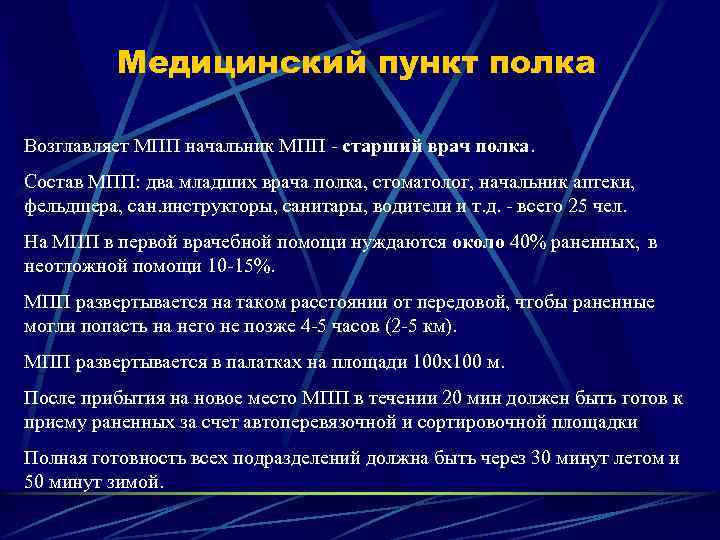 Медицинский пункт полка

Возглавляет МПП начальник МПП - старший врач полка.

Состав МПП: два младших врача полка, стоматолог, начальник аптеки, фельдшера, сан.инструкторы, санитары, водители и т.д. - всего 25 чел.

На МПП в первой врачебной помощи нуждаются около 40% раненных, в неотложной помощи 10-15%.

МПП развертывается на таком расстоянии от передовой, чтобы раненные могли попасть на него не позже 4-5 часов (2-5 км).

МПП развертывается в палатках на площади 100х100 м.

После прибытия на новое место МПП в течении 20 мин должен быть готов к приему раненных за счет автоперевязочной и сортировочной площадки

Полная готовность всех подразделений должна быть через 30 минут летом и 50 минут зимой.